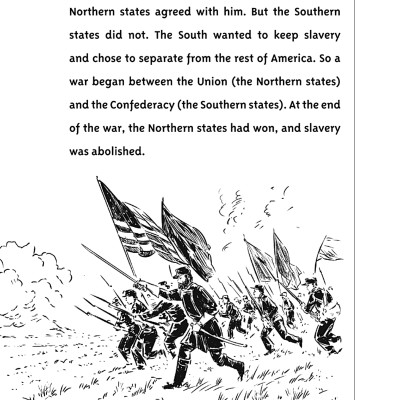 Northern states agreed with him. But the Southern states did not. The South wanted to keep slavery and chose to separate from the rest of America. So a war began between the Union (the Northern states) and the Confederacy (the Southern states). At the end of the war, the Northern states had won, and slavery was abolished.